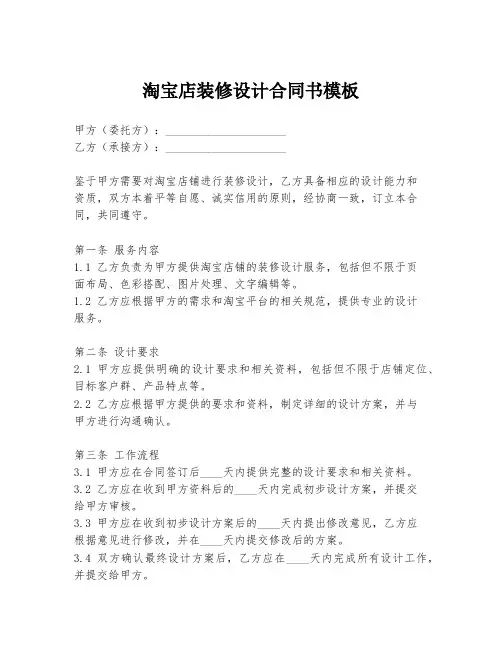 淘宝店装修设计合同书模板

甲方（委托方）：____________________
乙方（承接方）：____________________

鉴于甲方需要对淘宝店铺进行装修设计，乙方具备相应的设计能力和资质，双方本着平等自愿、诚实信用的原则，经协商一致，订立本合同，共同遵守。

第一条 服务内容
1.1 乙方负责为甲方提供淘宝店铺的装修设计服务，包括但不限于页面布局、色彩搭配、图片处理、文字编辑等。
1.2 乙方应根据甲方的需求和淘宝平台的相关规范，提供专业的设计服务。

第二条 设计要求
2.1 甲方应提供明确的设计要求和相关资料，包括但不限于店铺定位、目标客户群、产品特点等。
2.2 乙方应根据甲方提供的要求和资料，制定详细的设计方案，并与甲方进行沟通确认。

第三条 工作流程
3.1 甲方应在合同签订后____天内提供完整的设计要求和相关资料。
3.2 乙方应在收到甲方资料后的____天内完成初步设计方案，并提交给甲方审核。
3.3 甲方应在收到初步设计方案后的____天内提出修改意见，乙方应根据意见进行修改，并在____天内提交修改后的方案。
3.4 双方确认最终设计方案后，乙方应在____天内完成所有设计工作，并提交给甲方。